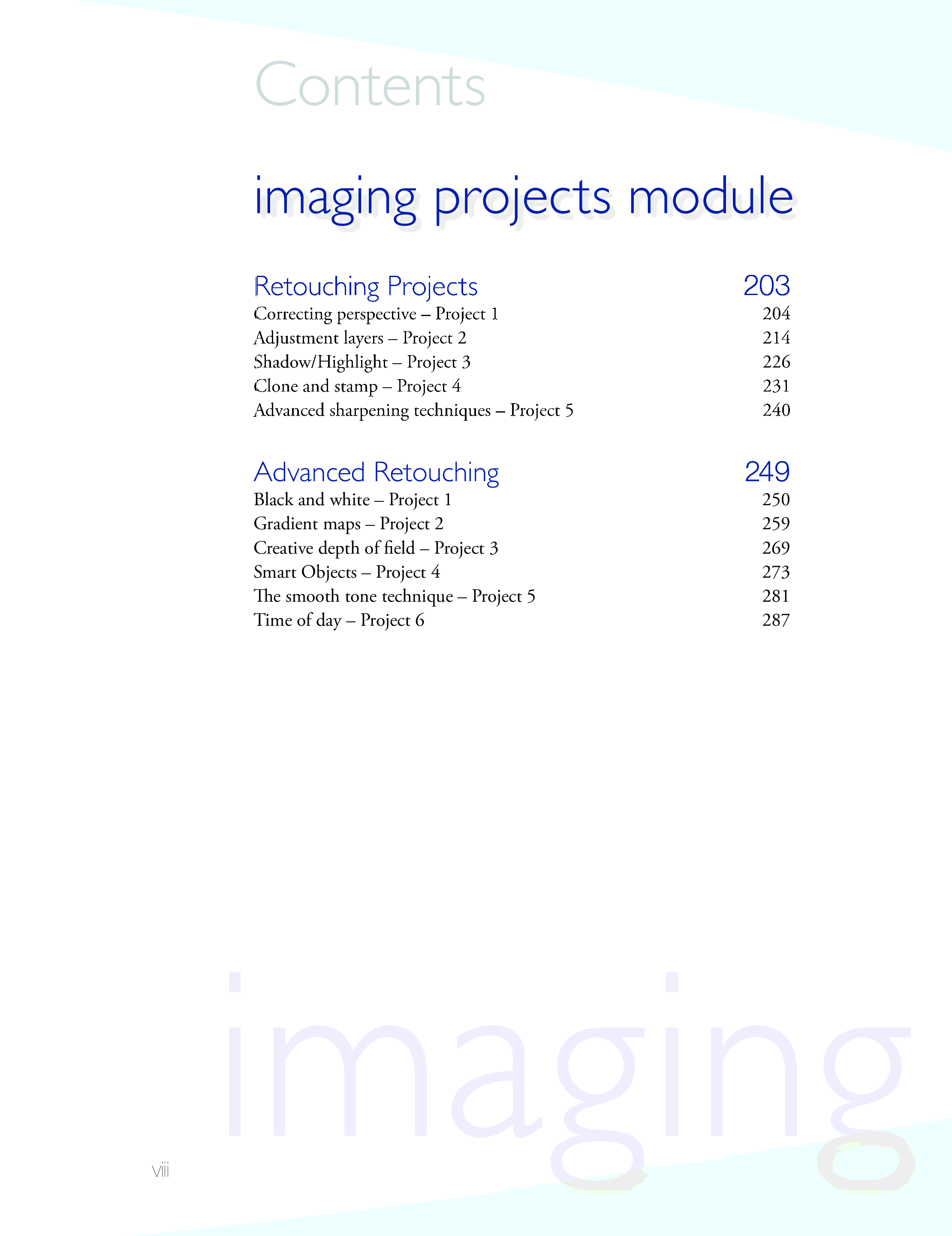 Contents

imaging projects module

Retouching Projects 203
Correcting perspective – Project 1 204
Adjustment layers – Project 2 214
Shadow/Highlight – Project 3 226
Clone and stamp – Project 4 231
Advanced sharpening techniques – Project 5 240

Advanced Retouching 249
Black and white – Project 1 250
Gradient maps – Project 2 259
Creative depth of field – Project 3 269
Smart Objects – Project 4 273
The smooth tone technique – Project 5 281
Time of day – Project 6 287

viii

imaging